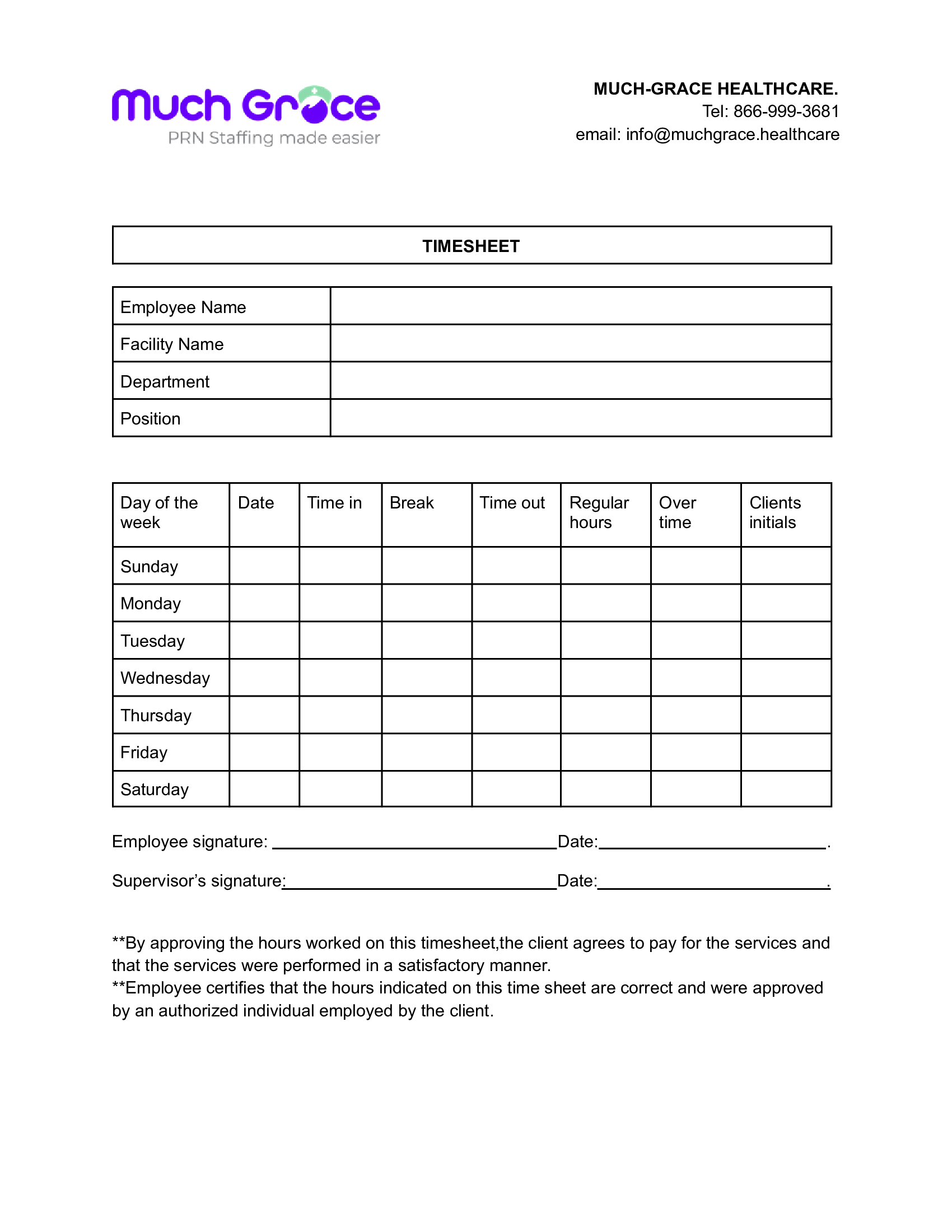 Much Grace
PRN Staffing made easier

MUCH-GRACE HEALTHCARE.
Tel: 866-999-3681
email: info@muchgrace.healthcare

TIMESHEET

| Employee Name | |
|---|---|
| Facility Name | |
| Department | |
| Position | |

| Day of the week | Date | Time in | Break | Time out | Regular hours | Over time | Clients initials |
|---|---|---|---|---|---|---|---|
| Sunday | | | | | | | |
| Monday | | | | | | | |
| Tuesday | | | | | | | |
| Wednesday | | | | | | | |
| Thursday | | | | | | | |
| Friday | | | | | | | |
| Saturday | | | | | | | |

Employee signature: ______________________________Date:________________________.

Supervisor's signature:_____________________________Date:________________________.

**By approving the hours worked on this timesheet,the client agrees to pay for the services and that the services were performed in a satisfactory manner.
**Employee certifies that the hours indicated on this time sheet are correct and were approved by an authorized individual employed by the client.